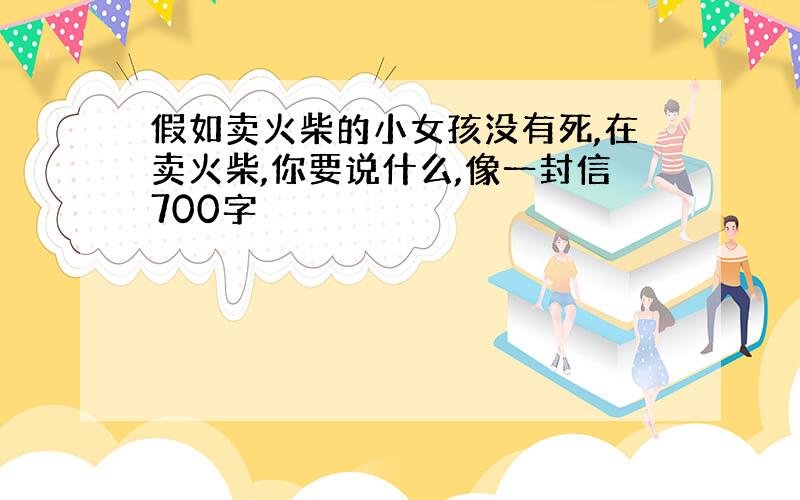 假如卖火柴的小女孩没有死,在卖火柴,你要说什么,像一封信700字